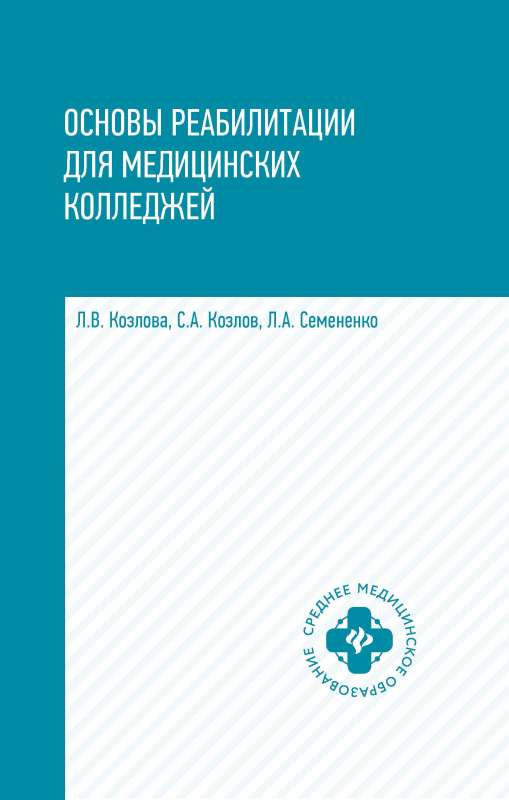 ОСНОВЫ РЕАБИЛИТАЦИИ ДЛЯ МЕДИЦИНСКИХ КОЛЛЕДЖЕЙ

Л.В. Козлова, С.А. Козлов, Л.А. Семененко

СРЕДНЕЕ МЕДИЦИНСКОЕ ОБРАЗОВАНИЕ